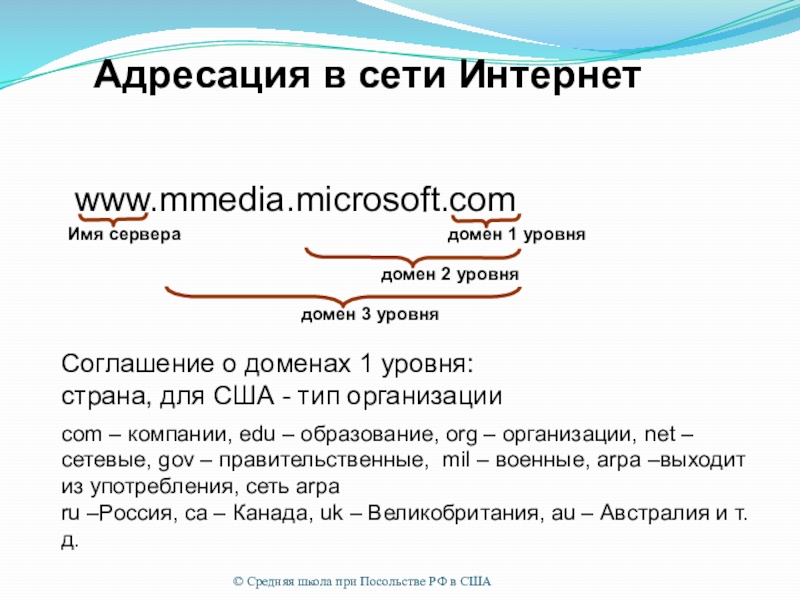 Адресация в сети Интернет

www.mmedia.microsoft.com

Имя сервера

домен 1 уровня

домен 2 уровня

домен 3 уровня

Соглашение о доменах 1 уровня:
страна, для США - тип организации

com – компании, edu – образование, org – организации, net – сетевые, gov – правительственные, mil – военные, arpa –выходит из употребления, сеть arpa
ru –Россия, ca – Канада, uk – Великобритания, au – Австралия и т. д.

© Средняя школа при Посольстве РФ в США